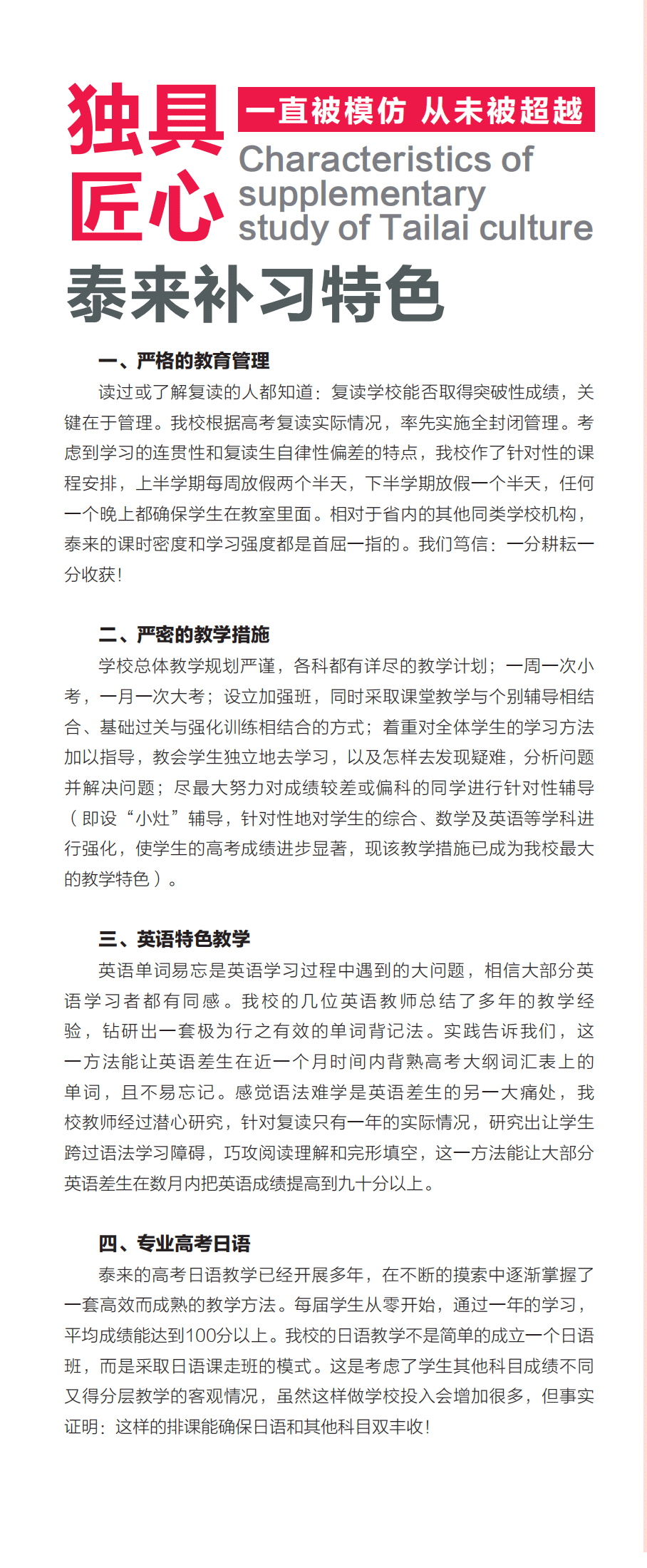 独具匠心

一直被模仿 从未被超越

Characteristics of supplementary study of Tailai culture

泰来补习特色

一、严格的教育管理

读过或了解复读的人都知道：复读学校能否取得突破性成绩，关键在于管理。我校根据高考复读实际情况，率先实施全封闭管理。考虑到学习的连贯性和复读生自律性偏差的特点，我校作了针对性的课程安排，上半学期每周放假两个半天，下半学期放假一个半天，任何一个晚上都确保学生在教室里面。相对于省内的其他同类学校机构，泰来的课时密度和学习强度都是首屈一指的。我们笃信：一分耕耘一分收获！

二、严密的教学措施

学校总体教学规划严谨，各科都有详尽的教学计划；一周一次小考，一月一次大考；设立加强班，同时采取课堂教学与个别辅导相结合、基础过关与强化训练相结合的方式；着重对全体学生的学习方法加以指导，教会学生独立地去学习，以及怎样去发现疑难，分析问题并解决问题；尽最大努力对成绩较差或偏科的同学进行针对性辅导（即设“小灶”辅导，针对性地对学生的综合、数学及英语等学科进行强化，使学生的高考成绩进步显著，现该教学措施已成为我校最大的教学特色）。

三、英语特色教学

英语单词易忘是英语学习过程中遇到的大问题，相信大部分英语学习者都有同感。我校的几位英语教师总结了多年的教学经验，钻研出一套极为行之有效的单词背记法。实践告诉我们，这一方法能让英语差生在近一个月时间内背熟高考大纲词汇表上的单词，且不易忘记。感觉语法难学是英语差生的另一大痛处，我校教师经过潜心研究，针对复读只有一年的实际情况，研究出让学生跨过语法学习障碍，巧攻阅读理解和完形填空，这一方法能让大部分英语差生在数月内把英语成绩提高到九十分以上。

四、专业高考日语

泰来的高考日语教学已经开展多年，在不断的摸索中逐渐掌握了一套高效而成熟的教学方法。每届学生从零开始，通过一年的学习，平均成绩能达到100分以上。我校的日语教学不是简单的成立一个日语班，而是采取日语课走班的模式。这是考虑了学生其他科目成绩不同又得分层教学的客观情况，虽然这样做学校投入会增加很多，但事实证明：这样的排课能确保日语和其他科目双丰收！